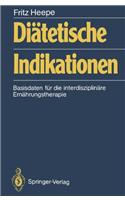 Fritz Heepe

Diätetische Indikationen

Basisdaten für die interdisziplinäre Ernährungstherapie

Springer-Verlag